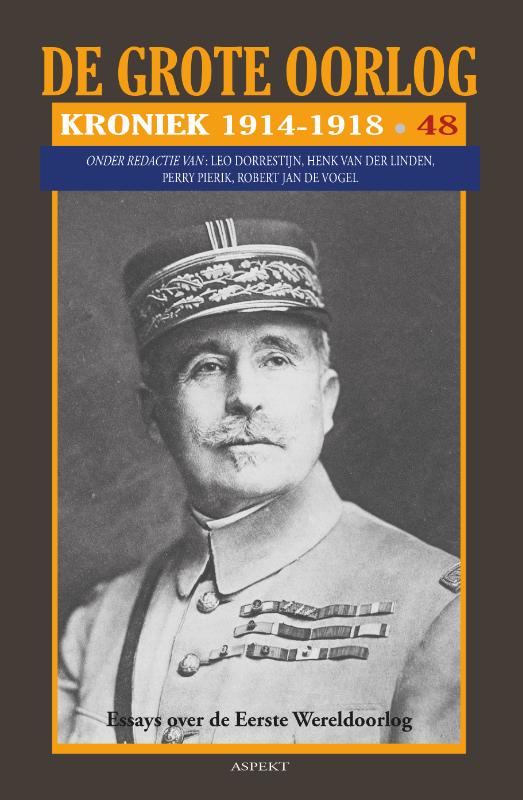 DE GROTE OORLOG

KRONIEK 1914-1918 • 48

ONDER REDACTIE VAN: LEO DORRESTIJN, HENK VAN DER LINDEN, PERRY PIERIK, ROBERT JAN DE VOGEL

Essays over de Eerste Wereldoorlog

ASPEKT